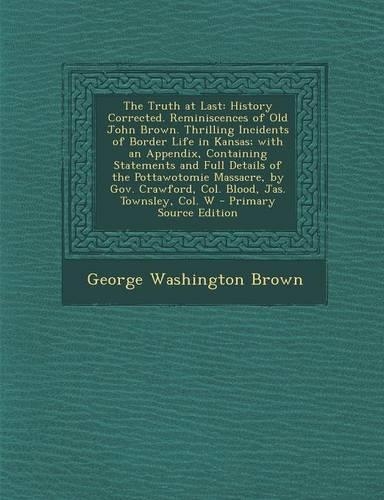 The Truth at Last: History Corrected. Reminiscences of Old John Brown. Thrilling Incidents of Border Life in Kansas; with an Appendix, Containing Statements and Full Details of the Pottawotomie Massacre, by Gov. Crawford, Col. Blood, Jas. Townsley, Col. W - Primary Source Edition

George Washington Brown